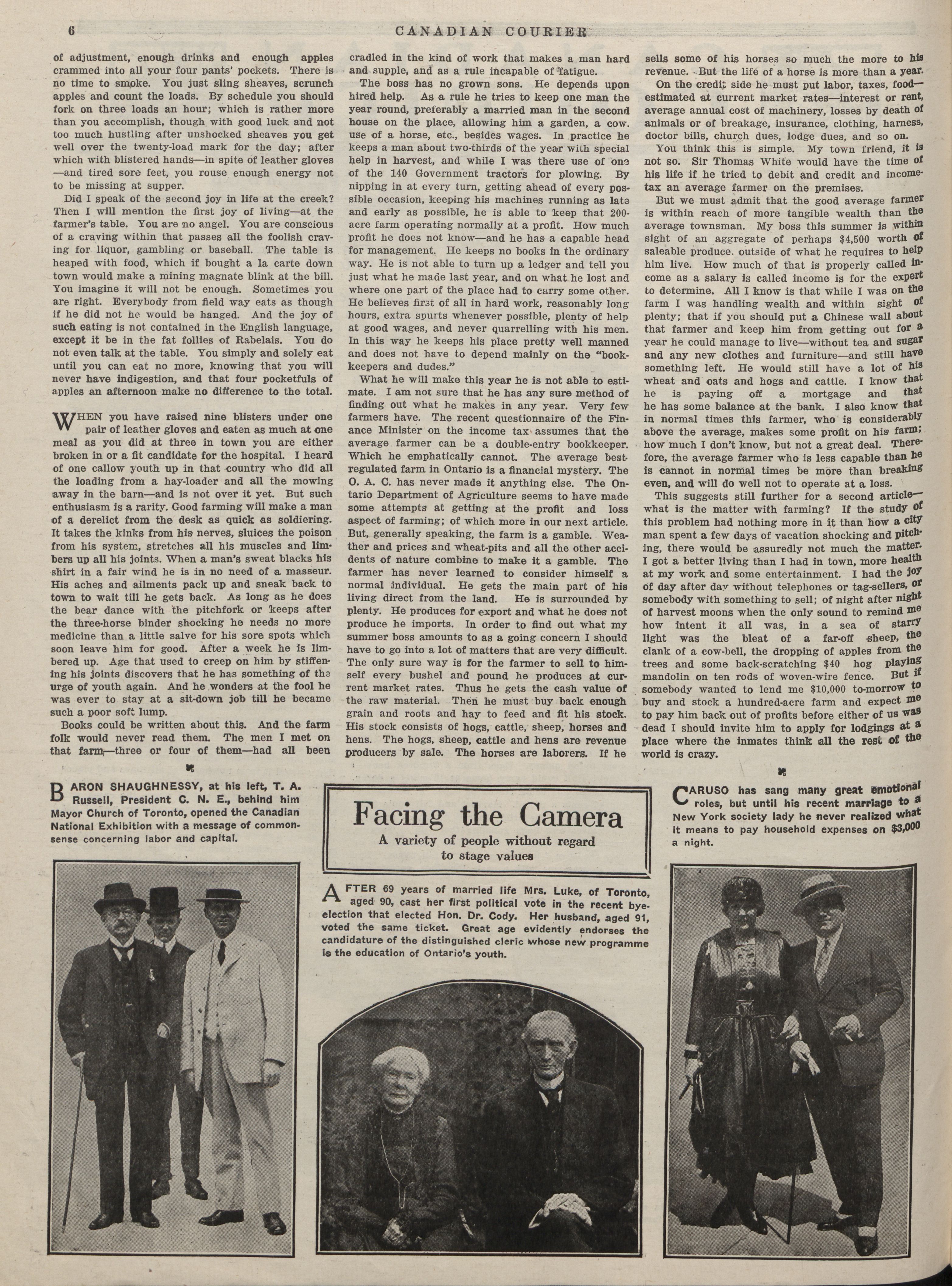 6 CANADIAN COURIER

of adjustment, enough drinks and enough apples crammed into all your four pants' pockets. There is no time to smoke. You just sling sheaves, scrunch apples and count the loads. By schedule you should fork on three loads an hour; which is rather more than you accomplish, though with good luck and not too much hustling after unshocked sheaves you get well over the twenty-load mark for the day; after which with blistered hands—in spite of leather gloves —and tired sore feet, you rouse enough energy not to be missing at supper.

Did I speak of the second joy in life at the creek? Then I will mention the first joy of living—at the farmer's table. You are no angel. You are conscious of a craving within that passes all the foolish craving for liquor, gambling or baseball. The table is heaped with food, which if bought a la carte down town would make a mining magnate blink at the bill. You imagine it will not be enough. Sometimes you are right. Everybody from field way eats as though if he did not he would be hanged. And the joy of such eating is not contained in the English language, except it be in the fat follies of Rabelais. You do not even talk at the table. You simply and solely eat until you can eat no more, knowing that you will never have indigestion, and that four pocketfuls of apples an afternoon make no difference to the total.

WHEN you have raised nine blisters under one pair of leather gloves and eaten as much at one meal as you did at three in town you are either broken in or a fit candidate for the hospital. I heard of one callow youth up in that country who did all the loading from a hay-loader and all the mowing away in the barn—and is not over it yet. But such enthusiasm is a rarity. Good farming will make a man of a derelict from the desk as quick as soldiering. It takes the kinks from his nerves, sluices the poison from his system, stretches all his muscles and limbers up all his joints. When a man's sweat blacks his shirt in a fair wind he is in no need of a masseur. His aches and ailments pack up and sneak back to town to wait till he gets back. As long as he does the bear dance with the pitchfork or keeps after the three-horse binder shocking he needs no more medicine than a little salve for his sore spots which soon leave him for good. After a week he is limbered up. Age that used to creep on him by stiffening his joints discovers that he has something of the urge of youth again. And he wonders at the fool he was ever to stay at a sit-down job till he became such a poor soft lump.

Books could be written about this. And the farm folk would never read them. The men I met on that farm—three or four of them—had all been cradled in the kind of work that makes a man hard and supple, and as a rule incapable of fatigue.

The boss has no grown sons. He depends upon hired help. As a rule he tries to keep one man the year round, preferably a married man in the second house on the place, allowing him a garden, a cow. use of a horse, etc., besides wages. In practice he keeps a man about two-thirds of the year with special help in harvest, and while I was there use of one of the 140 Government tractors for plowing. By nipping in at every turn, getting ahead of every possible occasion, keeping his machines running as late and early as possible, he is able to keep that 200-acre farm operating normally at a profit. How much profit he does not know—and he has a capable head for management. He keeps no books in the ordinary way. He is not able to turn up a ledger and tell you just what he made last year, and on what he lost and where one part of the place had to carry some other. He believes first of all in hard work, reasonably long hours, extra spurts whenever possible, plenty of help at good wages, and never quarrelling with his men. In this way he keeps his place pretty well manned and does not have to depend mainly on the "bookkeepers and dudes."

What he will make this year he is not able to estimate. I am not sure that he has any sure method of finding out what he makes in any year. Very few farmers have. The recent questionnaire of the Finance Minister on the income tax assumes that the average farmer can be a double-entry bookkeeper. Which he emphatically cannot. The average best-regulated farm in Ontario is a financial mystery. The O. A. C. has never made it anything else. The Ontario Department of Agriculture seems to have made some attempts at getting at the profit and loss aspect of farming; of which more in our next article. But, generally speaking, the farm is a gamble. Weather and prices and wheat-pits and all the other accidents of nature combine to make it a gamble. The farmer has never learned to consider himself a normal individual. He gets the main part of his living direct from the land. He is surrounded by plenty. He produces for export and what he does not produce he imports. In order to find out what my summer boss amounts to as a going concern I should have to go into a lot of matters that are very difficult. The only sure way is for the farmer to sell to himself every bushel and pound he produces at current market rates. Thus he gets the cash value of the raw material. Then he must buy back enough grain and roots and hay to feed and fit his stock. His stock consists of hogs, cattle, sheep, horses and hens. The hogs, sheep, cattle and hens are revenue producers by sale. The horses are laborers. If he sells some of his horses so much the more to his revenue. But the life of a horse is more than a year.

On the credit side he must put labor, taxes, food—estimated at current market rates—interest or rent, average annual cost of machinery, losses by death of animals or of breakage, insurance, clothing, harness, doctor bills, church dues, lodge dues, and so on.

You think this is simple. My town friend, it is not so. Sir Thomas White would have the time of his life if he tried to debit and credit and income-tax an average farmer on the premises.

But we must admit that the good average farmer is within reach of more tangible wealth than the average townsman. My boss this summer is within sight of an aggregate of perhaps $4,500 worth of saleable produce. outside of what he requires to help him live. How much of that is properly called income as a salary is called income is for the expert to determine. All I know is that while I was on the farm I was handling wealth and within sight of plenty; that if you should put a Chinese wall about that farmer and keep him from getting out for a year he could manage to live—without tea and sugar and any new clothes and furniture—and still have something left. He would still have a lot of his wheat and oats and hogs and cattle. I know that he is paying off a mortgage and that he has some balance at the bank. I also know that in normal times this farmer, who is considerably above the average, makes some profit on his farm; how much I don't know, but not a great deal. Therefore, the average farmer who is less capable than he is cannot in normal times be more than breaking even, and will do well not to operate at a loss.

This suggests still further for a second article—what is the matter with farming? If the study of this problem had nothing more in it than how a city man spent a few days of vacation shocking and pitching, there would be assuredly not much the matter. I got a better living than I had in town, more health at my work and some entertainment. I had the joy of day after day without telephones or tag-sellers, or somebody with something to sell; of night after night of harvest moons when the only sound to remind me how intent it all was, in a sea of starry light was the bleat of a far-off sheep, the clank of a cow-bell, the dropping of apples from the trees and some back-scratching $40 hog playing mandolin on ten rods of woven-wire fence. But if somebody wanted to lend me $10,000 to-morrow to buy and stock a hundred-acre farm and expect me to pay him back out of profits before either of us was dead I should invite him to apply for lodgings at a place where the inmates think all the rest of the world is crazy.

BARON SHAUGHNESSY, at his left, T. A. Russell, President C. N. E., behind him Mayor Church of Toronto, opened the Canadian National Exhibition with a message of commonsense concerning labor and capital.

Facing the Camera
A variety of people without regard to stage values

AFTER 69 years of married life Mrs. Luke, of Toronto, aged 90, cast her first political vote in the recent bye-election that elected Hon. Dr. Cody. Her husband, aged 91, voted the same ticket. Great age evidently endorses the candidature of the distinguished cleric whose new programme is the education of Ontario's youth.

CARUSO has sang many great emotional roles, but until his recent marriage to a New York society lady he never realized what it means to pay household expenses on $3,000 a night.